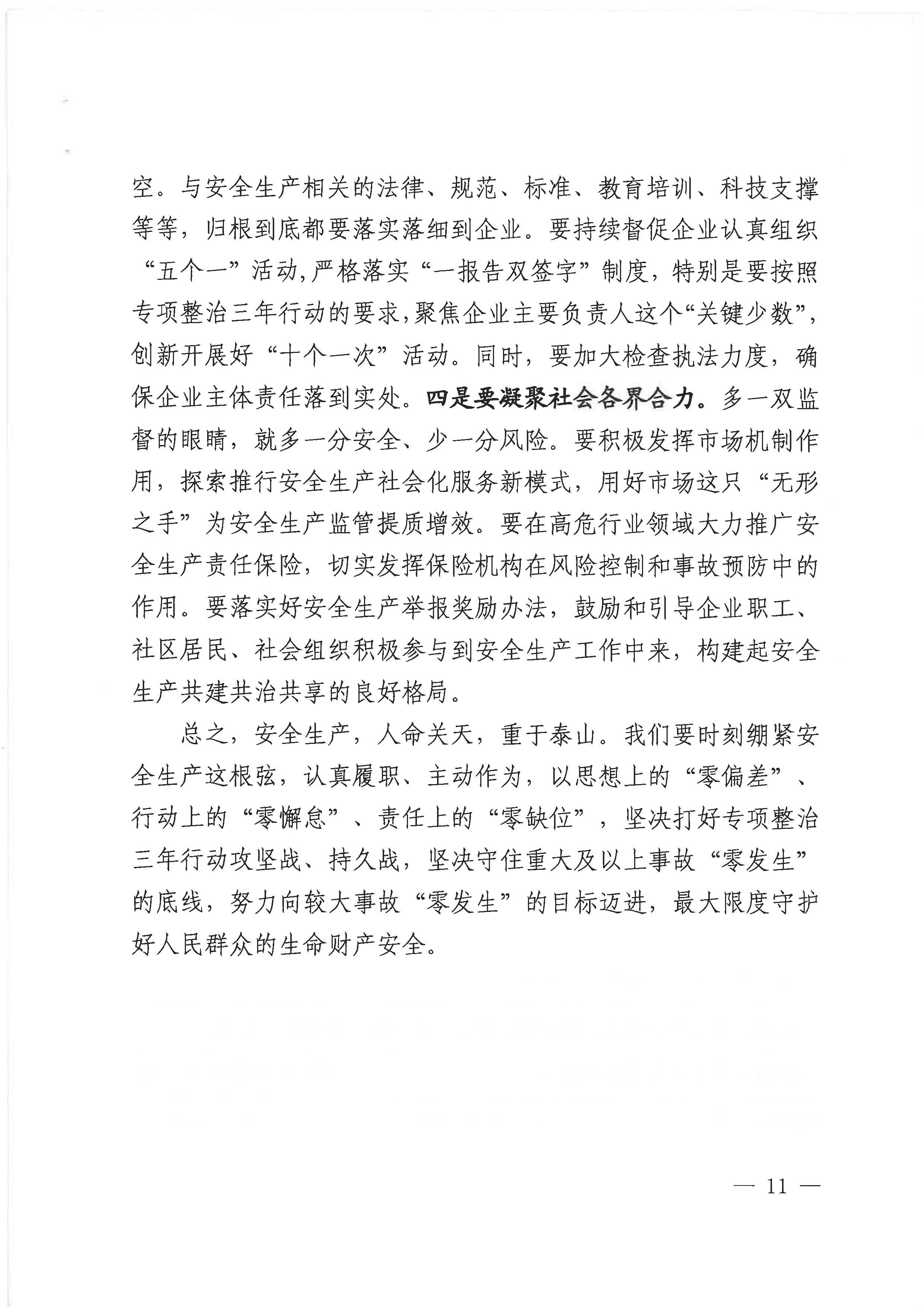 空。与安全生产相关的法律、规范、标准、教育培训、科技支撑等等，归根到底都要落实落细到企业。要持续督促企业认真组织“五个一”活动，严格落实“一报告双签字”制度，特别是要按照专项整治三年行动的要求，聚焦企业主要负责人这个“关键少数”，创新开展好“十个一次”活动。同时，要加大检查执法力度，确保企业主体责任落到实处。四是要凝聚社会各界合力。多一双监督的眼睛，就多一分安全、少一分风险。要积极发挥市场机制作用，探索推行安全生产社会化服务新模式，用好市场这只“无形之手”为安全生产监管提质增效。要在高危行业领域大力推广安全生产责任保险，切实发挥保险机构在风险控制和事故预防中的作用。要落实好安全生产举报奖励办法，鼓励和引导企业职工、社区居民、社会组织积极参与到安全生产工作中来，构建起安全生产共建共治共享的良好格局。

总之，安全生产，人命关天，重于泰山。我们要时刻绷紧安全生产这根弦，认真履职、主动作为，以思想上的“零偏差”、行动上的“零懈怠”、责任上的“零缺位”，坚决打好专项整治三年行动攻坚战、持久战，坚决守住重大及以上事故“零发生”的底线，努力向较大事故“零发生”的目标迈进，最大限度守护好人民群众的生命财产安全。

— 11 —